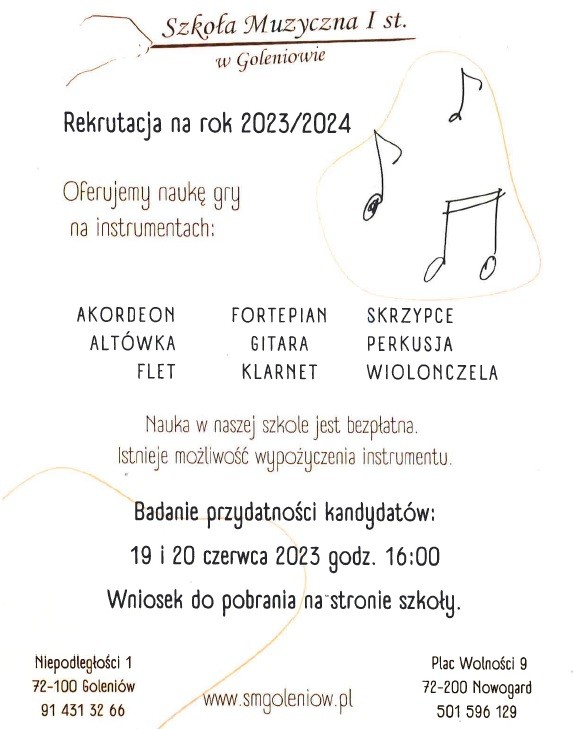 Szkoła Muzyczna I st.
w Goleniowie

Rekrutacja na rok 2023/2024

Oferujemy naukę gry na instrumentach:

AKORDEON
ALTÓWKA
FLET

FORTEPIAN
GITARA
KLARNET

SKRZYPCE
PERKUSJA
WIOLONCZELA

Nauka w naszej szkole jest bezpłatna.
Istnieje możliwość wypożyczenia instrumentu.

Badanie przydatności kandydatów:
19 i 20 czerwca 2023 godz. 16:00
Wniosek do pobrania na stronie szkoły.

Niepodległości 1
72-100 Goleniów
91 431 32 66

www.smgoleniow.pl

Plac Wolności 9
72-200 Nowogard
501 596 129